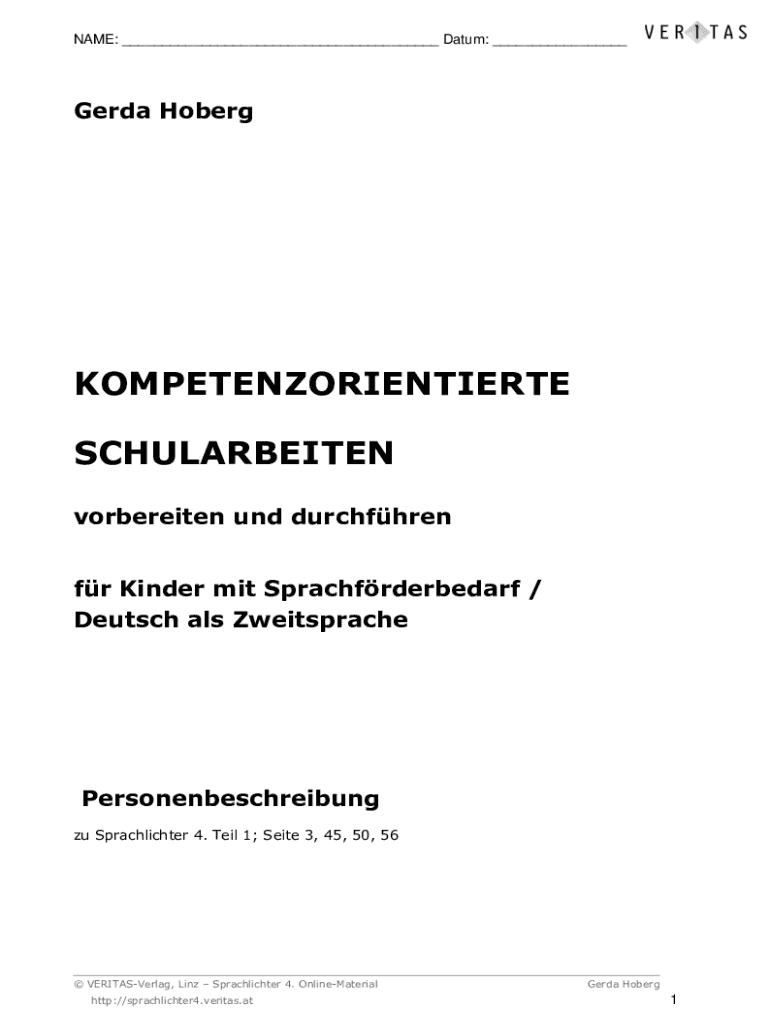 NAME: ____ Datum: ____

VERITAS

Gerda Hoberg

KOMPETENZORIENTIERTE

SCHULARBEITEN

vorbereiten und durchführen

für Kinder mit Sprachförderbedarf / Deutsch als Zweitsprache

Personenbeschreibung

zu Sprachlichter 4. Teil 1; Seite 3, 45, 50, 56

© VERITAS-Verlag, Linz – Sprachlichter 4. Online-Material
http://sprachlichter4.veritas.at

Gerda Hoberg

1